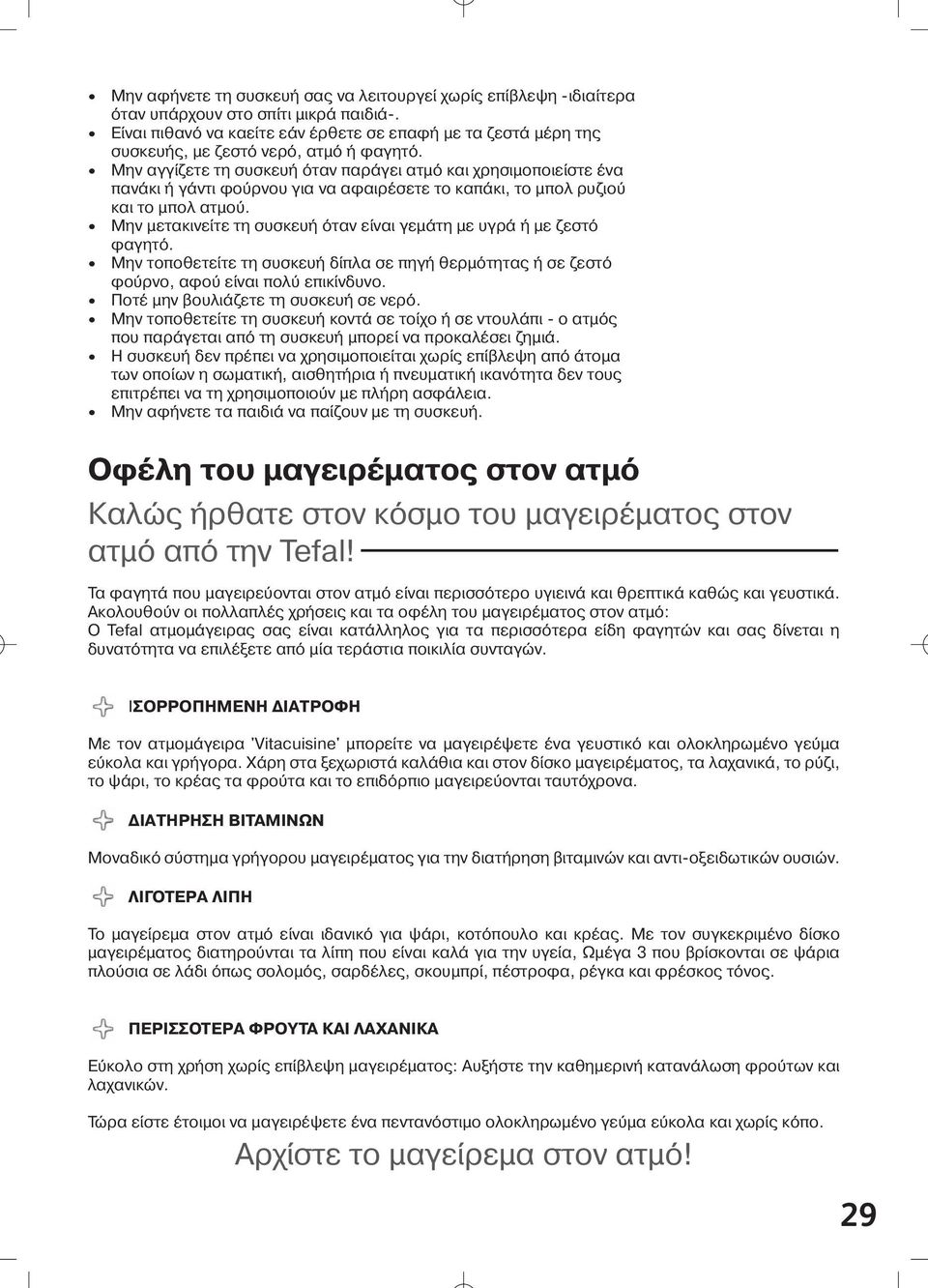 • Μην αφήνετε τη συσκευή σας να λειτουργεί χωρίς επίβλεψη -ιδιαίτερα όταν υπάρχουν στο σπίτι μικρά παιδιά-.
• Είναι πιθανό να καείτε εάν έρθετε σε επαφή με τα ζεστά μέρη της συσκευής, με ζεστό νερό, ατμό ή φαγητό.
• Μην αγγίζετε τη συσκευή όταν παράγει ατμό και χρησιμοποιείστε ένα πανάκι ή γάντι φούρνου για να αφαιρέσετε το καπάκι, το μπολ ρυζιού και το μπολ ατμού.
• Μην μετακινείτε τη συσκευή όταν είναι γεμάτη με υγρά ή με ζεστό φαγητό.
• Μην τοποθετείτε τη συσκευή δίπλα σε πηγή θερμότητας ή σε ζεστό φούρνο, αφού είναι πολύ επικίνδυνο.
• Ποτέ μην βουλιάζετε τη συσκευή σε νερό.
• Μην τοποθετείτε τη συσκευή κοντά σε τοίχο ή σε ντουλάπι - ο ατμός που παράγεται από τη συσκευή μπορεί να προκαλέσει ζημιά.
• Η συσκευή δεν πρέπει να χρησιμοποιείται χωρίς επίβλεψη από άτομα των οποίων η σωματική, αισθητήρια ή πνευματική ικανότητα δεν τους επιτρέπει να τη χρησιμοποιούν με πλήρη ασφάλεια.
• Μην αφήνετε τα παιδιά να παίζουν με τη συσκευή.

Οφέλη του μαγειρέματος στον ατμό

Καλώς ήρθατε στον κόσμο του μαγειρέματος στον ατμό από την Tefal!

Τα φαγητά που μαγειρεύονται στον ατμό είναι περισσότερο υγιεινά και θρεπτικά καθώς και γευστικά. Ακολουθούν οι πολλαπλές χρήσεις και τα οφέλη του μαγειρέματος στον ατμό:
Ο Tefal ατμομάγειρας σας είναι κατάλληλος για τα περισσότερα είδη φαγητών και σας δίνεται η δυνατότητα να επιλέξετε από μία τεράστια ποικιλία συνταγών.

ΙΣΟΡΡΟΠΗΜΕΝΗ ΔΙΑΤΡΟΦΗ

Με τον ατμομάγειρα 'Vitacuisine' μπορείτε να μαγειρέψετε ένα γευστικό και ολοκληρωμένο γεύμα εύκολα και γρήγορα. Χάρη στα ξεχωριστά καλάθια και στον δίσκο μαγειρέματος, τα λαχανικά, το ρύζι, το ψάρι, το κρέας τα φρούτα και το επιδόρπιο μαγειρεύονται ταυτόχρονα.

ΔΙΑΤΗΡΗΣΗ ΒΙΤΑΜΙΝΩΝ

Μοναδικό σύστημα γρήγορου μαγειρέματος για την διατήρηση βιταμινών και αντι-οξειδωτικών ουσιών.

ΛΙΓΟΤΕΡΑ ΛΙΠΗ

Το μαγείρεμα στον ατμό είναι ιδανικό για ψάρι, κοτόπουλο και κρέας. Με τον συγκεκριμένο δίσκο μαγειρέματος διατηρούνται τα λίπη που είναι καλά για την υγεία, Ωμέγα 3 που βρίσκονται σε ψάρια πλούσια σε λάδι όπως σολομός, σαρδέλες, σκουμπρί, πέστροφα, ρέγκα και φρέσκος τόνος.

ΠΕΡΙΣΣΟΤΕΡΑ ΦΡΟΥΤΑ ΚΑΙ ΛΑΧΑΝΙΚΑ

Εύκολο στη χρήση χωρίς επίβλεψη μαγειρέματος: Αυξήστε την καθημερινή κατανάλωση φρούτων και λαχανικών.

Τώρα είστε έτοιμοι να μαγειρέψετε ένα πεντανόστιμο ολοκληρωμένο γεύμα εύκολα και χωρίς κόπο.

Αρχίστε το μαγείρεμα στον ατμό!

29